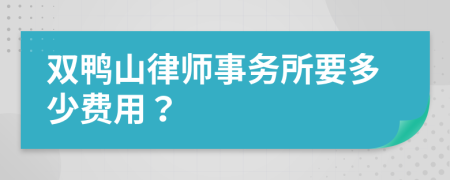 双鸭山律师事务所要多少费用？